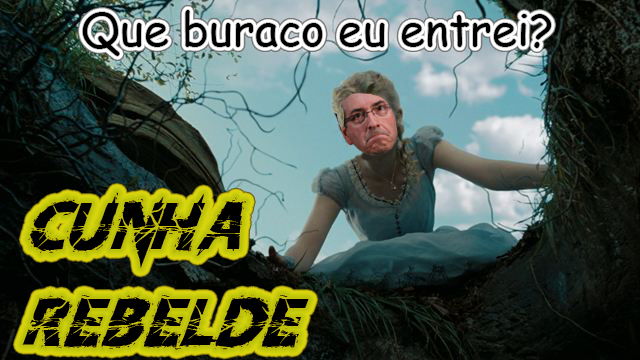 Que buraco eu entrei?

CUNHA REBELDE